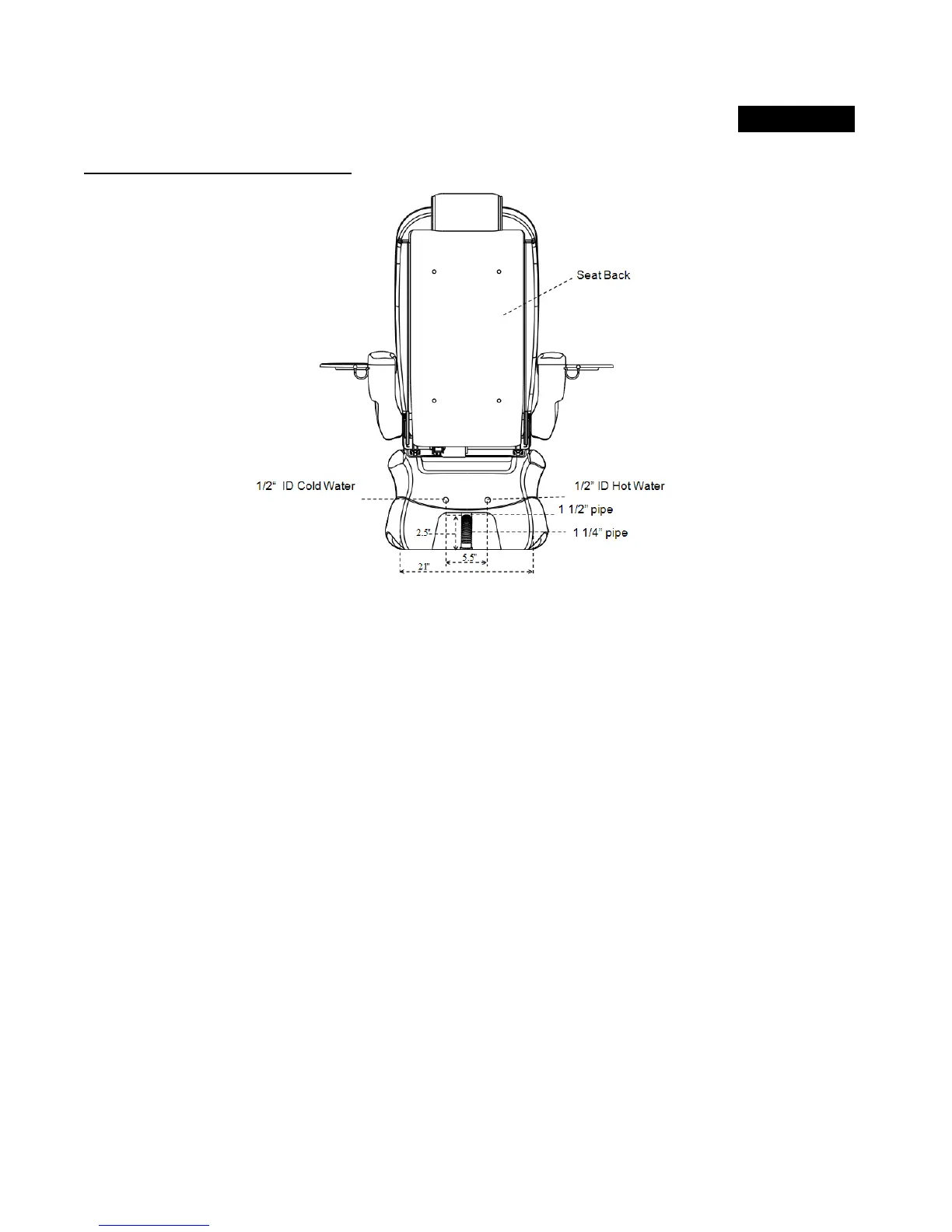 Seat Back

1/2“ ID Cold Water

1/2” ID Hot Water

1 1/2” pipe

1 1/4” pipe

2.5"

5.5"

21"